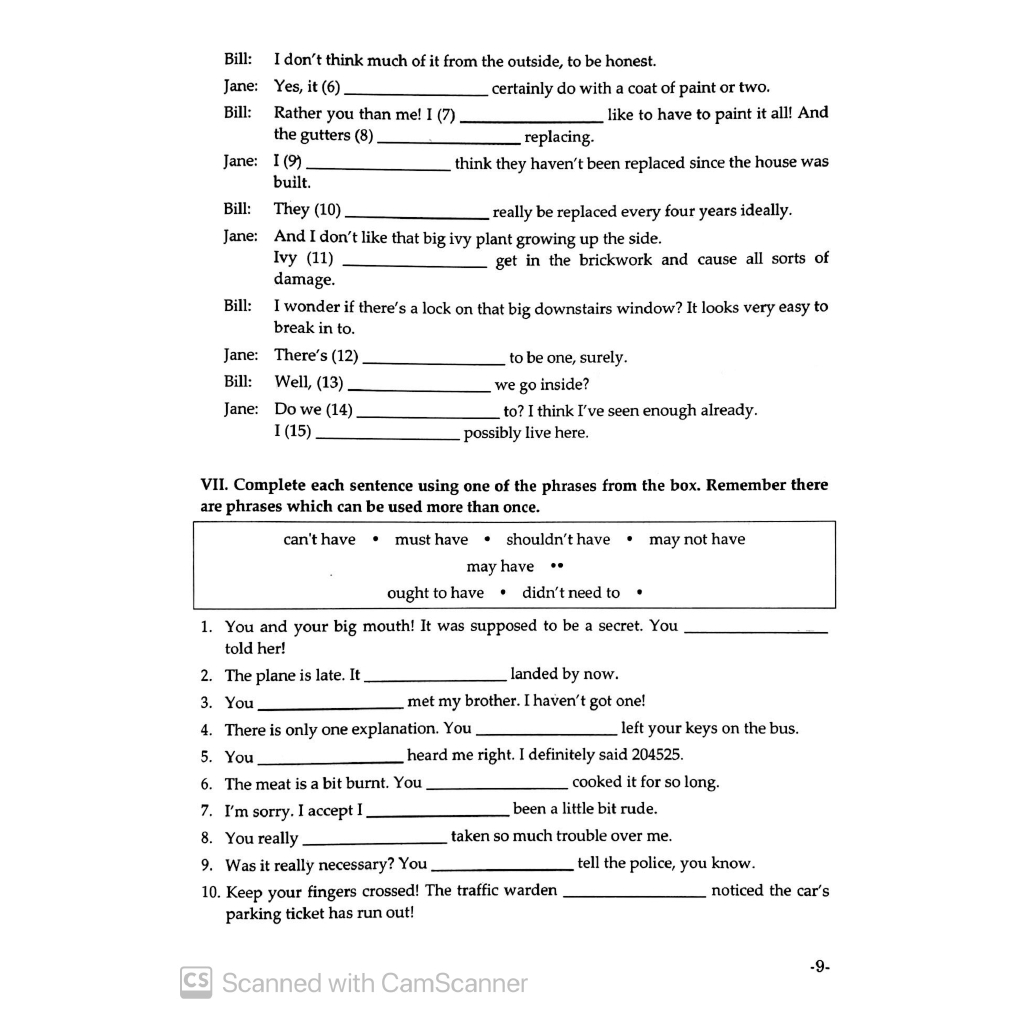 Bill: I don't think much of it from the outside, to be honest.

Jane: Yes, it (6) ________________ certainly do with a coat of paint or two.

Bill: Rather you than me! I (7) ________________ like to have to paint it all! And the gutters (8) ________________ replacing.

Jane: I (9) ________________ think they haven't been replaced since the house was built.

Bill: They (10) ________________ really be replaced every four years ideally.

Jane: And I don't like that big ivy plant growing up the side. Ivy (11) ________________ get in the brickwork and cause all sorts of damage.

Bill: I wonder if there's a lock on that big downstairs window? It looks very easy to break in to.

Jane: There's (12) ________________ to be one, surely.

Bill: Well, (13) ________________ we go inside?

Jane: Do we (14) ________________ to? I think I've seen enough already. I (15) ________________ possibly live here.

VII. Complete each sentence using one of the phrases from the box. Remember there are phrases which can be used more than once.

can't have • must have • shouldn't have • may not have
may have ••
ought to have • didn't need to •

1. You and your big mouth! It was supposed to be a secret. You ________________ told her!
2. The plane is late. It ________________ landed by now.
3. You ________________ met my brother. I haven't got one!
4. There is only one explanation. You ________________ left your keys on the bus.
5. You ________________ heard me right. I definitely said 204525.
6. The meat is a bit burnt. You ________________ cooked it for so long.
7. I'm sorry. I accept I ________________ been a little bit rude.
8. You really ________________ taken so much trouble over me.
9. Was it really necessary? You ________________ tell the police, you know.
10. Keep your fingers crossed! The traffic warden ________________ noticed the car's parking ticket has run out!

-9-

CS Scanned with CamScanner